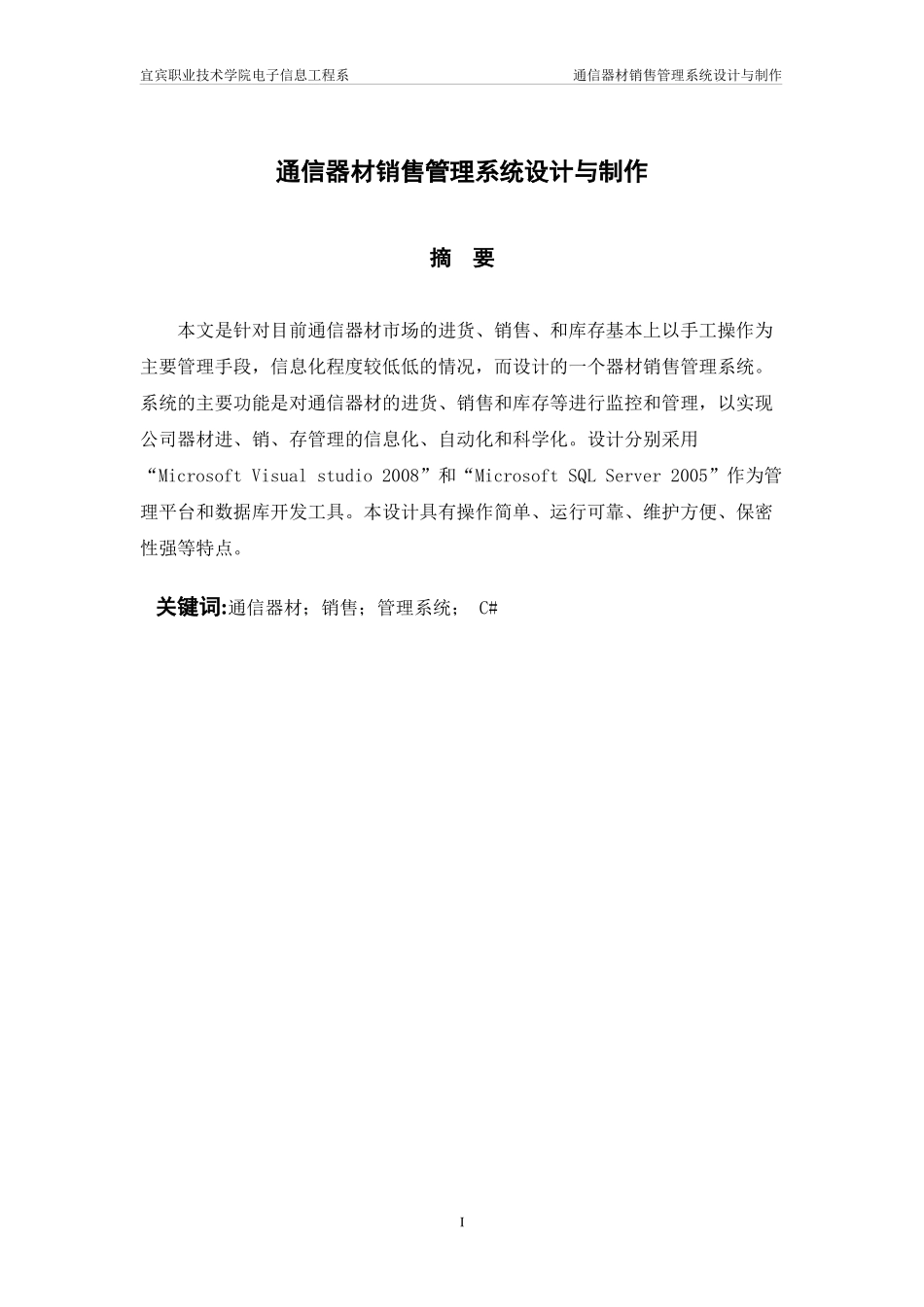 宜宾职业技术学院电子信息工程系　　通信器材销售管理系统设计与制作

通信器材销售管理系统设计与制作

摘　要

本文是针对目前通信器材市场的进货、销售、和库存基本上以手工操作为主要管理手段，信息化程度较低低的情况，而设计的一个器材销售管理系统。系统的主要功能是对通信器材的进货、销售和库存等进行监控和管理，以实现公司器材进、销、存管理的信息化、自动化和科学化。设计分别采用“Microsoft Visual studio 2008”和“Microsoft SQL Server 2005”作为管理平台和数据库开发工具。本设计具有操作简单、运行可靠、维护方便、保密性强等特点。

关键词:通信器材；销售；管理系统；　C#

I